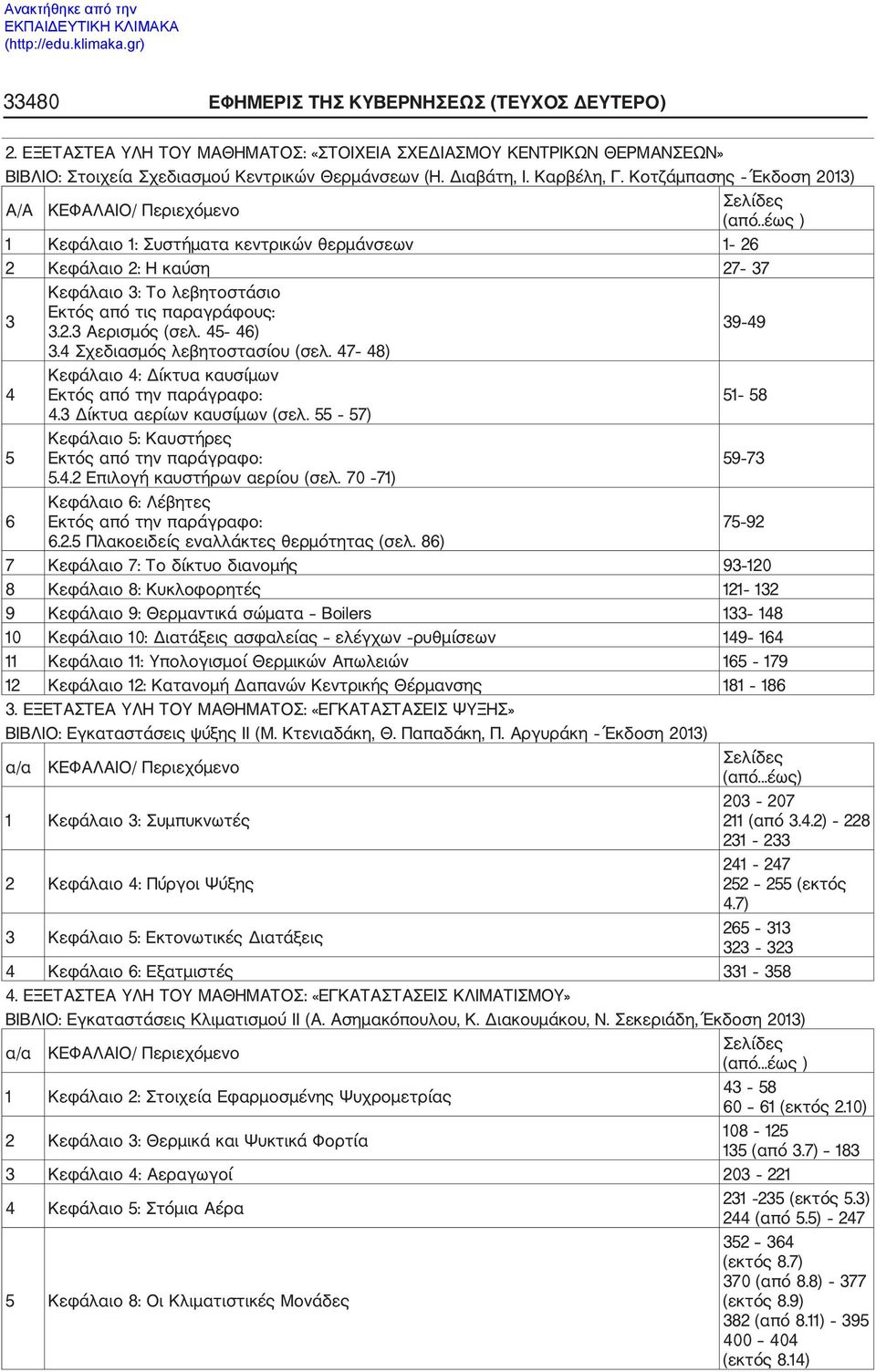 Ανακτήθηκε από την ΕΚΠΑΙΔΕΥΤΙΚΗ ΚΛΙΜΑΚΑ (http://edu.klimaka.gr)

33480 ΕΦΗΜΕΡΙΣ ΤΗΣ ΚΥΒΕΡΝΗΣΕΩΣ (ΤΕΥΧΟΣ ΔΕΥΤΕΡΟ)

2. ΕΞΕΤΑΣΤΕΑ ΥΛΗ ΤΟΥ ΜΑΘΗΜΑΤΟΣ: «ΣΤΟΙΧΕΙΑ ΣΧΕΔΙΑΣΜΟΥ ΚΕΝΤΡΙΚΩΝ ΘΕΡΜΑΝΣΕΩΝ»
ΒΙΒΛΙΟ: Στοιχεία Σχεδιασμού Κεντρικών Θερμάνσεων (Η. Διαβάτη, Ι. Καρβέλη, Γ. Κοτζάμπασης - Έκδοση 2013)

| Α/Α | ΚΕΦΑΛΑΙΟ/ Περιεχόμενο | Σελίδες (από..έως ) |
|---|---|---|
| 1 | Κεφάλαιο 1: Συστήματα κεντρικών θερμάνσεων | 1- 26 |
| 2 | Κεφάλαιο 2: Η καύση | 27- 37 |
| 3 | Κεφάλαιο 3: Το λεβητοστάσιο Εκτός από τις παραγράφους: 3.2.3 Αερισμός (σελ. 45- 46) 3.4 Σχεδιασμός λεβητοστασίου (σελ. 47- 48) | 39-49 |
| 4 | Κεφάλαιο 4: Δίκτυα καυσίμων Εκτός από την παράγραφο: 4.3 Δίκτυα αερίων καυσίμων (σελ. 55 - 57) | 51- 58 |
| 5 | Κεφάλαιο 5: Καυστήρες Εκτός από την παράγραφο: 5.4.2 Επιλογή καυστήρων αερίου (σελ. 70 -71) | 59-73 |
| 6 | Κεφάλαιο 6: Λέβητες Εκτός από την παράγραφο: 6.2.5 Πλακοειδείς εναλλάκτες θερμότητας (σελ. 86) | 75-92 |
| 7 | Κεφάλαιο 7: Το δίκτυο διανομής | 93-120 |
| 8 | Κεφάλαιο 8: Κυκλοφορητές | 121- 132 |
| 9 | Κεφάλαιο 9: Θερμαντικά σώματα – Boilers | 133- 148 |
| 10 | Κεφάλαιο 10: Διατάξεις ασφαλείας – ελέγχων -ρυθμίσεων | 149- 164 |
| 11 | Κεφάλαιο 11: Υπολογισμοί Θερμικών Απωλειών | 165 - 179 |
| 12 | Κεφάλαιο 12: Κατανομή Δαπανών Κεντρικής Θέρμανσης | 181 - 186 |

3. ΕΞΕΤΑΣΤΕΑ ΥΛΗ ΤΟΥ ΜΑΘΗΜΑΤΟΣ: «ΕΓΚΑΤΑΣΤΑΣΕΙΣ ΨΥΞΗΣ»
ΒΙΒΛΙΟ: Εγκαταστάσεις ψύξης ΙΙ (Μ. Κτενιαδάκη, Θ. Παπαδάκη, Π. Αργυράκη - Έκδοση 2013)

| α/α | ΚΕΦΑΛΑΙΟ/ Περιεχόμενο | Σελίδες (από...έως) |
|---|---|---|
| 1 | Κεφάλαιο 3: Συμπυκνωτές | 203 - 207 211 (από 3.4.2) - 228 231 - 233 |
| 2 | Κεφάλαιο 4: Πύργοι Ψύξης | 241 - 247 252 – 255 (εκτός 4.7) |
| 3 | Κεφάλαιο 5: Εκτονωτικές Διατάξεις | 265 - 313 323 - 323 |
| 4 | Κεφάλαιο 6: Εξατμιστές | 331 - 358 |

4. ΕΞΕΤΑΣΤΕΑ ΥΛΗ ΤΟΥ ΜΑΘΗΜΑΤΟΣ: «ΕΓΚΑΤΑΣΤΑΣΕΙΣ ΚΛΙΜΑΤΙΣΜΟΥ»
ΒΙΒΛΙΟ: Εγκαταστάσεις Κλιματισμού ΙΙ (Α. Ασημακόπουλου, Κ. Διακουμάκου, Ν. Σεκεριάδη, Έκδοση 2013)

| α/α | ΚΕΦΑΛΑΙΟ/ Περιεχόμενο | Σελίδες (από...έως ) |
|---|---|---|
| 1 | Κεφάλαιο 2: Στοιχεία Εφαρμοσμένης Ψυχρομετρίας | 43 - 58 60 – 61 (εκτός 2.10) |
| 2 | Κεφάλαιο 3: Θερμικά και Ψυκτικά Φορτία | 108 - 125 135 (από 3.7) – 183 |
| 3 | Κεφάλαιο 4: Αεραγωγοί | 203 - 221 |
| 4 | Κεφάλαιο 5: Στόμια Αέρα | 231 -235 (εκτός 5.3) 244 (από 5.5) - 247 |
| 5 | Κεφάλαιο 8: Οι Κλιματιστικές Μονάδες | 352 – 364 (εκτός 8.7) 370 (από 8.8) - 377 (εκτός 8.9) 382 (από 8.11) - 395 400 – 404 (εκτός 8.14) |